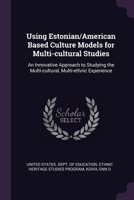 Using Estonian/American Based Culture Models for Multi-cultural Studies

An Innovative Approach to Studying the Multi-cultural, Multi-ethnic Experience

Scholar SELECT

UNITED STATES. DEPT. OF EDUCATION. ETHNIC HERITAGE STUDIES PROGRAM, KOIVA, ENN O